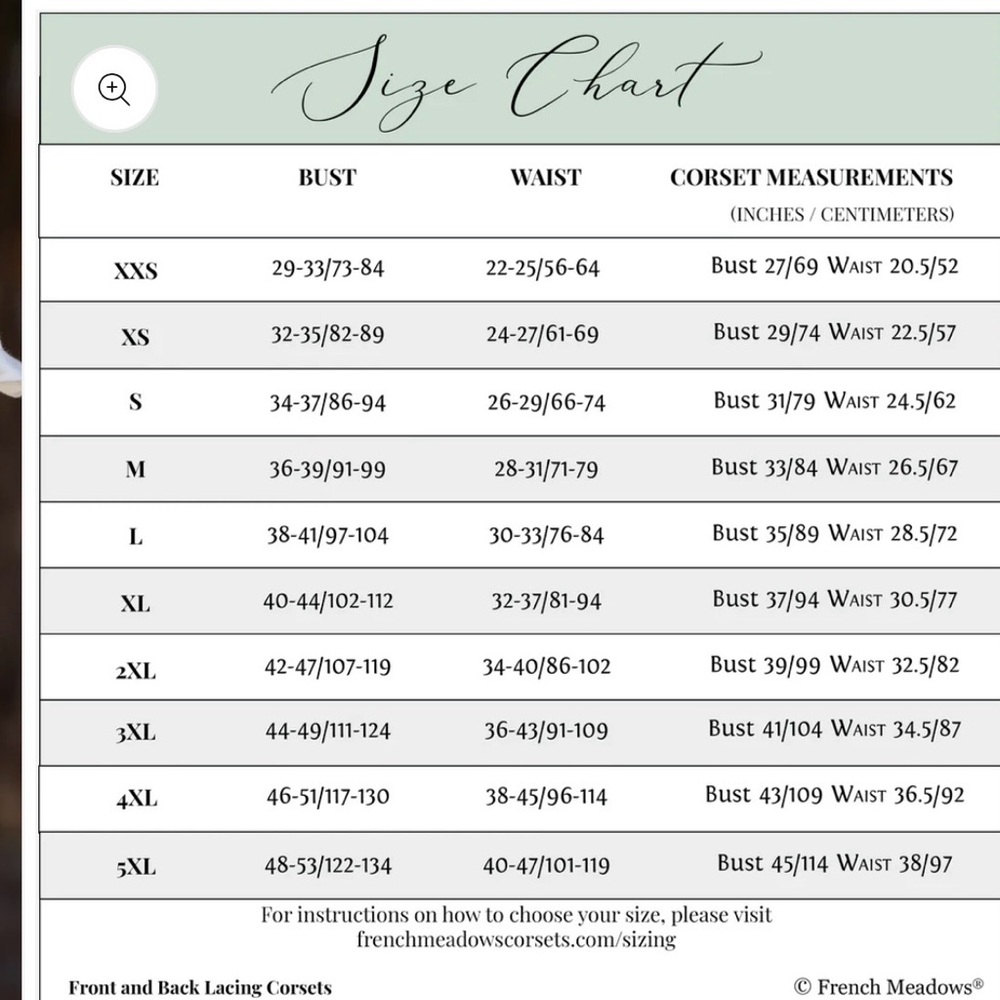 Size Chart

| SIZE | BUST | WAIST | CORSET MEASUREMENTS (INCHES / CENTIMETERS) |
|---|---|---|---|
| XXS | 29-33/73-84 | 22-25/56-64 | Bust 27/69 Waist 20.5/52 |
| XS | 32-35/82-89 | 24-27/61-69 | Bust 29/74 Waist 22.5/57 |
| S | 34-37/86-94 | 26-29/66-74 | Bust 31/79 Waist 24.5/62 |
| M | 36-39/91-99 | 28-31/71-79 | Bust 33/84 Waist 26.5/67 |
| L | 38-41/97-104 | 30-33/76-84 | Bust 35/89 Waist 28.5/72 |
| XL | 40-44/102-112 | 32-37/81-94 | Bust 37/94 Waist 30.5/77 |
| 2XL | 42-47/107-119 | 34-40/86-102 | Bust 39/99 Waist 32.5/82 |
| 3XL | 44-49/111-124 | 36-43/91-109 | Bust 41/104 Waist 34.5/87 |
| 4XL | 46-51/117-130 | 38-45/96-114 | Bust 43/109 Waist 36.5/92 |
| 5XL | 48-53/122-134 | 40-47/101-119 | Bust 45/114 Waist 38/97 |

For instructions on how to choose your size, please visit frenchmeadowscorsets.com/sizing

Front and Back Lacing Corsets

© French Meadows®